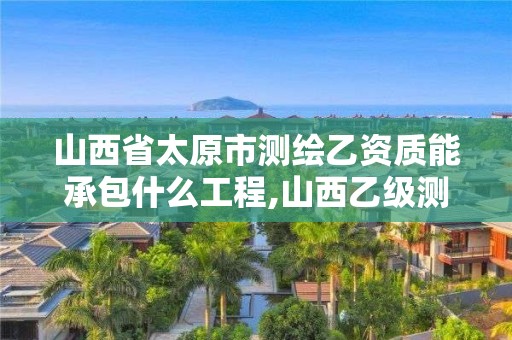 山西省太原市测绘乙资质能承包什么工程,山西乙级测